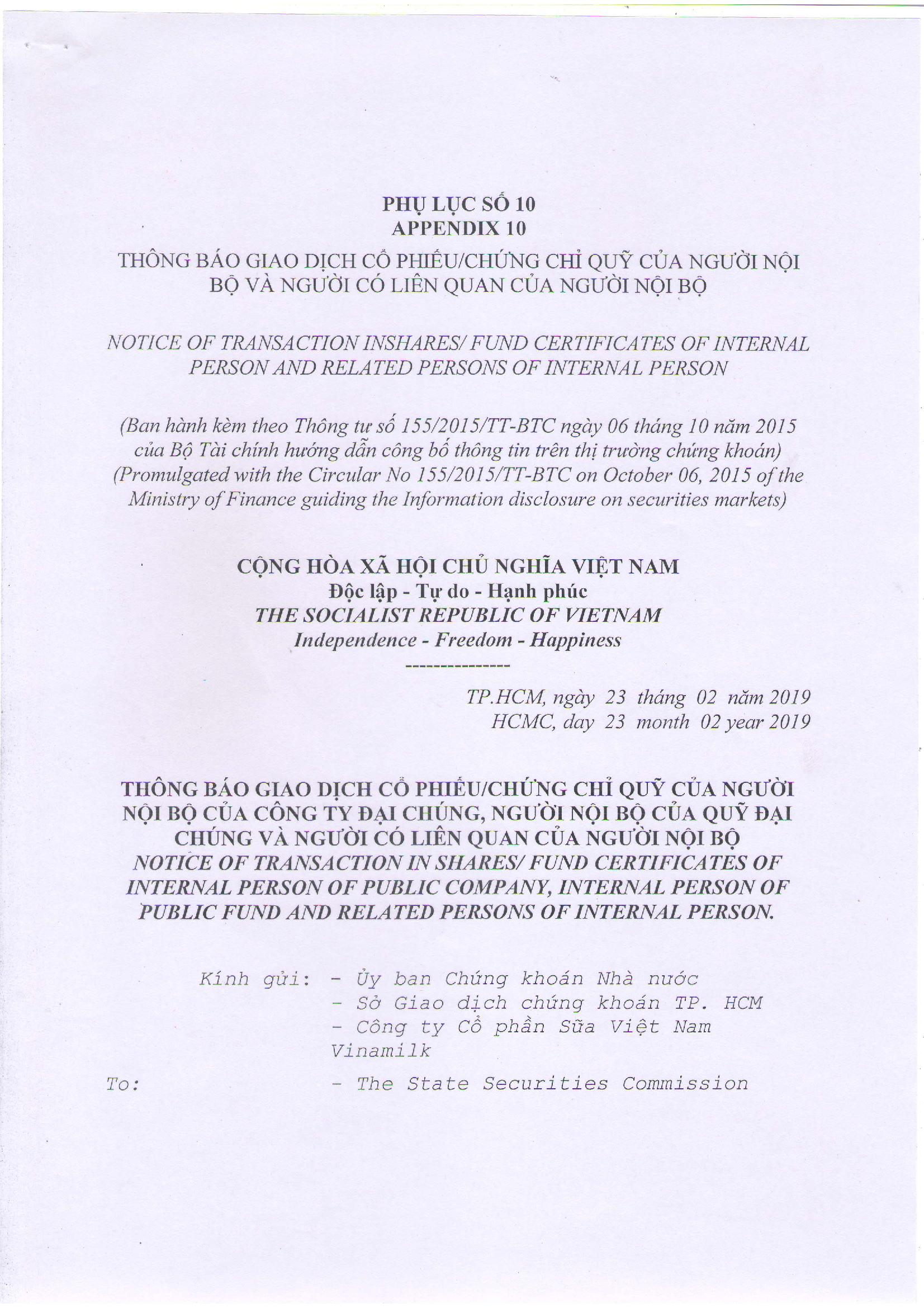 PHỤ LỤC SỐ 10
APPENDIX 10
THÔNG BÁO GIAO DỊCH CỔ PHIẾU/CHỨNG CHỈ QUỸ CỦA NGƯỜI NỘI BỘ VÀ NGƯỜI CÓ LIÊN QUAN CỦA NGƯỜI NỘI BỘ

NOTICE OF TRANSACTION INSHARES/ FUND CERTIFICATES OF INTERNAL PERSON AND RELATED PERSONS OF INTERNAL PERSON

(Ban hành kèm theo Thông tư số 155/2015/TT-BTC ngày 06 tháng 10 năm 2015 của Bộ Tài chính hướng dẫn công bố thông tin trên thị trường chứng khoán)
(Promulgated with the Circular No 155/2015/TT-BTC on October 06, 2015 of the Ministry of Finance guiding the Information disclosure on securities markets)

CỘNG HÒA XÃ HỘI CHỦ NGHĨA VIỆT NAM
Độc lập - Tự do - Hạnh phúc
THE SOCIALIST REPUBLIC OF VIETNAM
Independence - Freedom - Happiness
---------------

TP.HCM, ngày 23 tháng 02 năm 2019
HCMC, day 23 month 02 year 2019

THÔNG BÁO GIAO DỊCH CỔ PHIẾU/CHỨNG CHỈ QUỸ CỦA NGƯỜI NỘI BỘ CỦA CÔNG TY ĐẠI CHÚNG, NGƯỜI NỘI BỘ CỦA QUỸ ĐẠI CHÚNG VÀ NGƯỜI CÓ LIÊN QUAN CỦA NGƯỜI NỘI BỘ
NOTICE OF TRANSACTION IN SHARES/ FUND CERTIFICATES OF INTERNAL PERSON OF PUBLIC COMPANY, INTERNAL PERSON OF PUBLIC FUND AND RELATED PERSONS OF INTERNAL PERSON.

Kính gửi: - Ủy ban Chứng khoán Nhà nước
- Sở Giao dịch chứng khoán TP. HCM
- Công ty Cổ phần Sữa Việt Nam Vinamilk

To: - The State Securities Commission